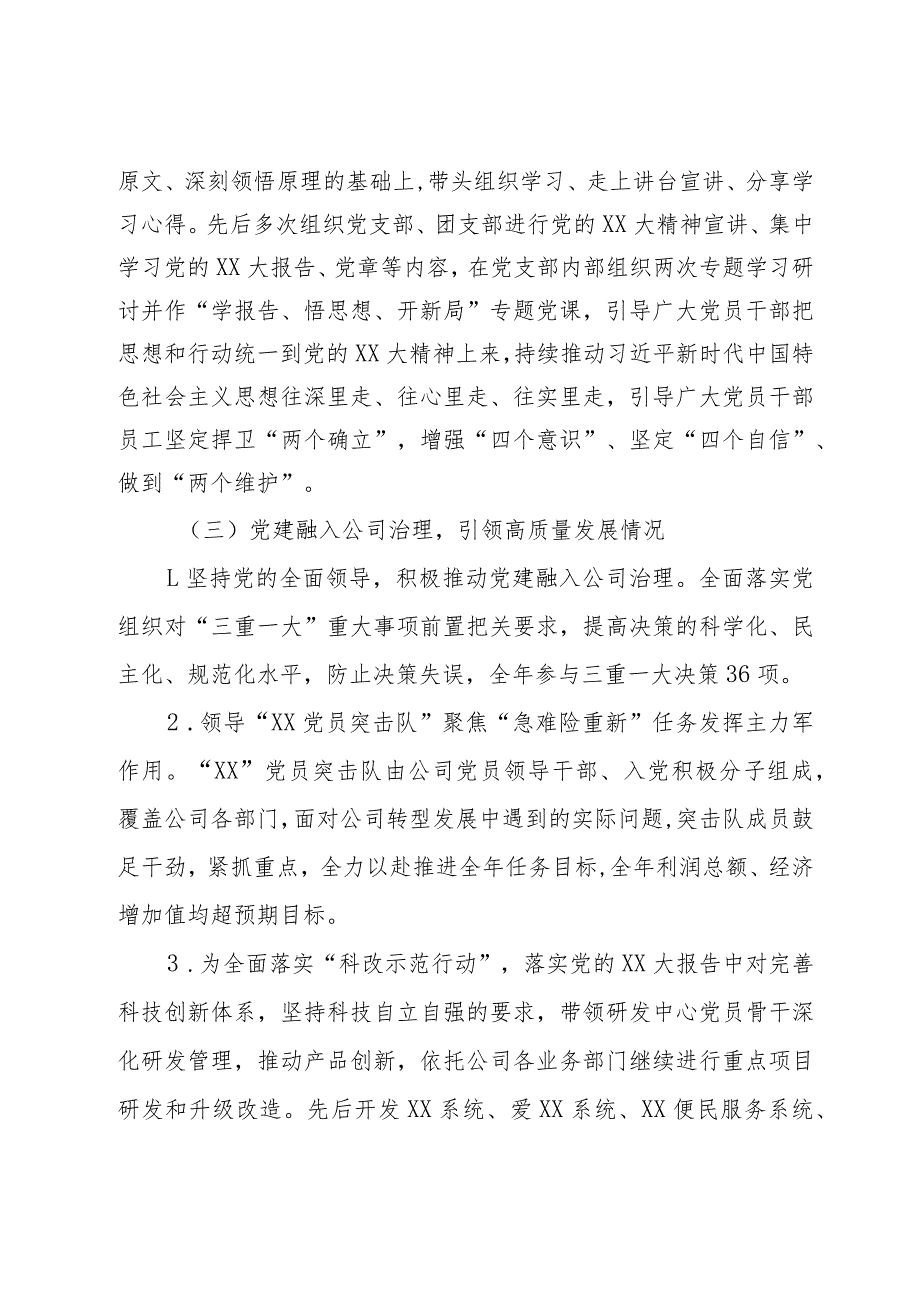 原文、深刻领悟原理的基础上,带头组织学习、走上讲台宣讲、分享学习心得。先后多次组织党支部、团支部进行党的XX大精神宣讲、集中学习党的XX大报告、党章等内容，在党支部内部组织两次专题学习研讨并作“学报告、悟思想、开新局”专题党课，引导广大党员干部把思想和行动统一到党的XX大精神上来,持续推动习近平新时代中国特色社会主义思想往深里走、往心里走、往实里走，引导广大党员干部员工坚定捍卫“两个确立”，增强“四个意识”、坚定“四个自信”、做到“两个维护”。

（三）党建融入公司治理，引领高质量发展情况

L坚持党的全面领导，积极推动党建融入公司治理。全面落实党组织对“三重一大”重大事项前置把关要求，提高决策的科学化、民主化、规范化水平，防止决策失误，全年参与三重一大决策36项。

2．领导“XX党员突击队”聚焦“急难险重新”任务发挥主力军作用。“XX”党员突击队由公司党员领导干部、入党积极分子组成，覆盖公司各部门,面对公司转型发展中遇到的实际问题,突击队成员鼓足干劲，紧抓重点，全力以赴推进全年任务目标,全年利润总额、经济增加值均超预期目标。

3．为全面落实“科改示范行动”，落实党的XX大报告中对完善科技创新体系，坚持科技自立自强的要求，带领研发中心党员骨干深化研发管理，推动产品创新，依托公司各业务部门继续进行重点项目研发和升级改造。先后开发XX系统、爱XX系统、XX便民服务系统、